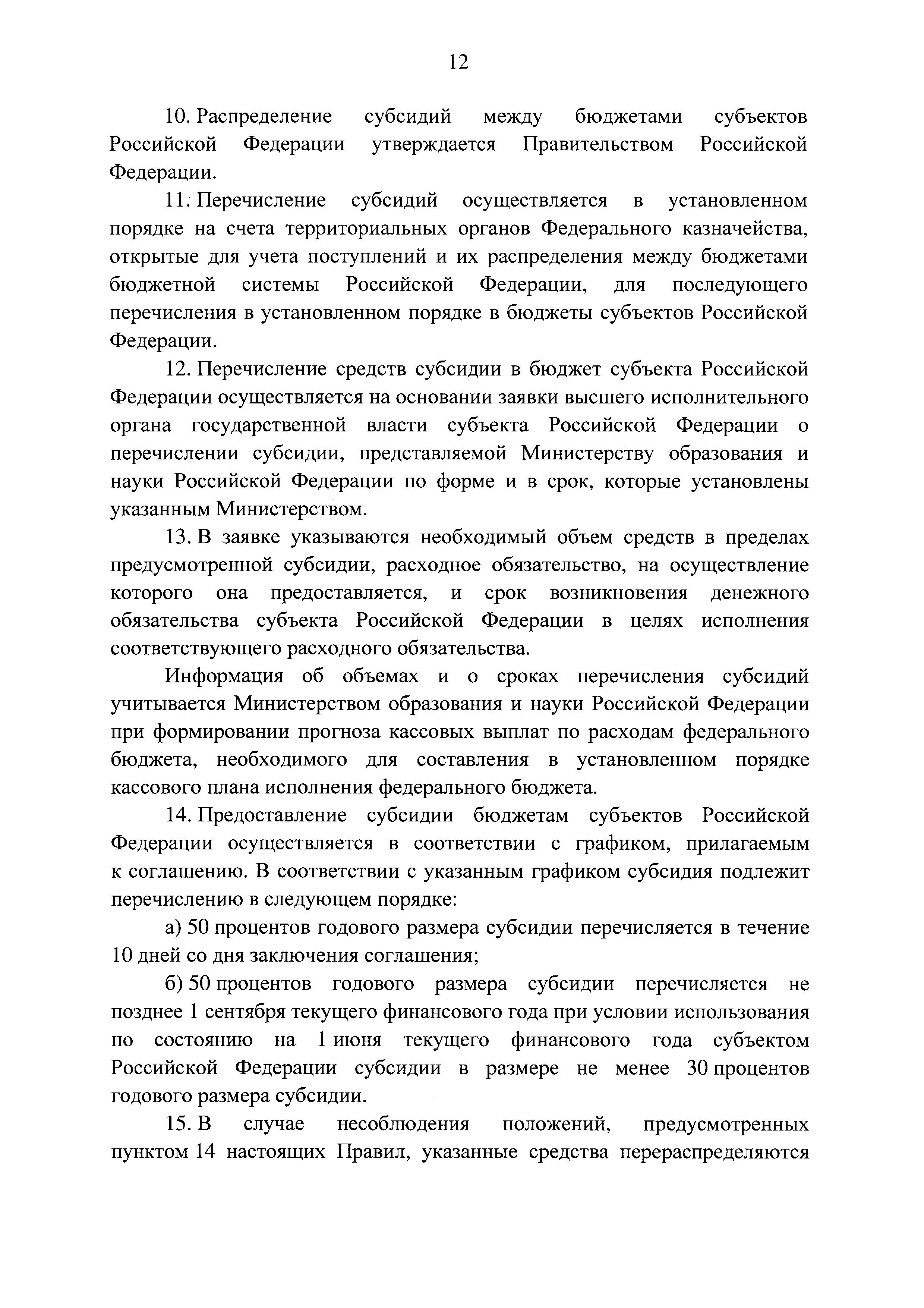 12

10. Распределение субсидий между бюджетами субъектов Российской Федерации утверждается Правительством Российской Федерации.

11. Перечисление субсидий осуществляется в установленном порядке на счета территориальных органов Федерального казначейства, открытые для учета поступлений и их распределения между бюджетами бюджетной системы Российской Федерации, для последующего перечисления в установленном порядке в бюджеты субъектов Российской Федерации.

12. Перечисление средств субсидии в бюджет субъекта Российской Федерации осуществляется на основании заявки высшего исполнительного органа государственной власти субъекта Российской Федерации о перечислении субсидии, представляемой Министерству образования и науки Российской Федерации по форме и в срок, которые установлены указанным Министерством.

13. В заявке указываются необходимый объем средств в пределах предусмотренной субсидии, расходное обязательство, на осуществление которого она предоставляется, и срок возникновения денежного обязательства субъекта Российской Федерации в целях исполнения соответствующего расходного обязательства.

Информация об объемах и о сроках перечисления субсидий учитывается Министерством образования и науки Российской Федерации при формировании прогноза кассовых выплат по расходам федерального бюджета, необходимого для составления в установленном порядке кассового плана исполнения федерального бюджета.

14. Предоставление субсидии бюджетам субъектов Российской Федерации осуществляется в соответствии с графиком, прилагаемым к соглашению. В соответствии с указанным графиком субсидия подлежит перечислению в следующем порядке:

а) 50 процентов годового размера субсидии перечисляется в течение 10 дней со дня заключения соглашения;

б) 50 процентов годового размера субсидии перечисляется не позднее 1 сентября текущего финансового года при условии использования по состоянию на 1 июня текущего финансового года субъектом Российской Федерации субсидии в размере не менее 30 процентов годового размера субсидии.

15. В случае несоблюдения положений, предусмотренных пунктом 14 настоящих Правил, указанные средства перераспределяются